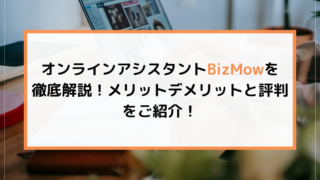 オンラインアシスタントBizMowを徹底解説！メリットデメリットと評判をご紹介！